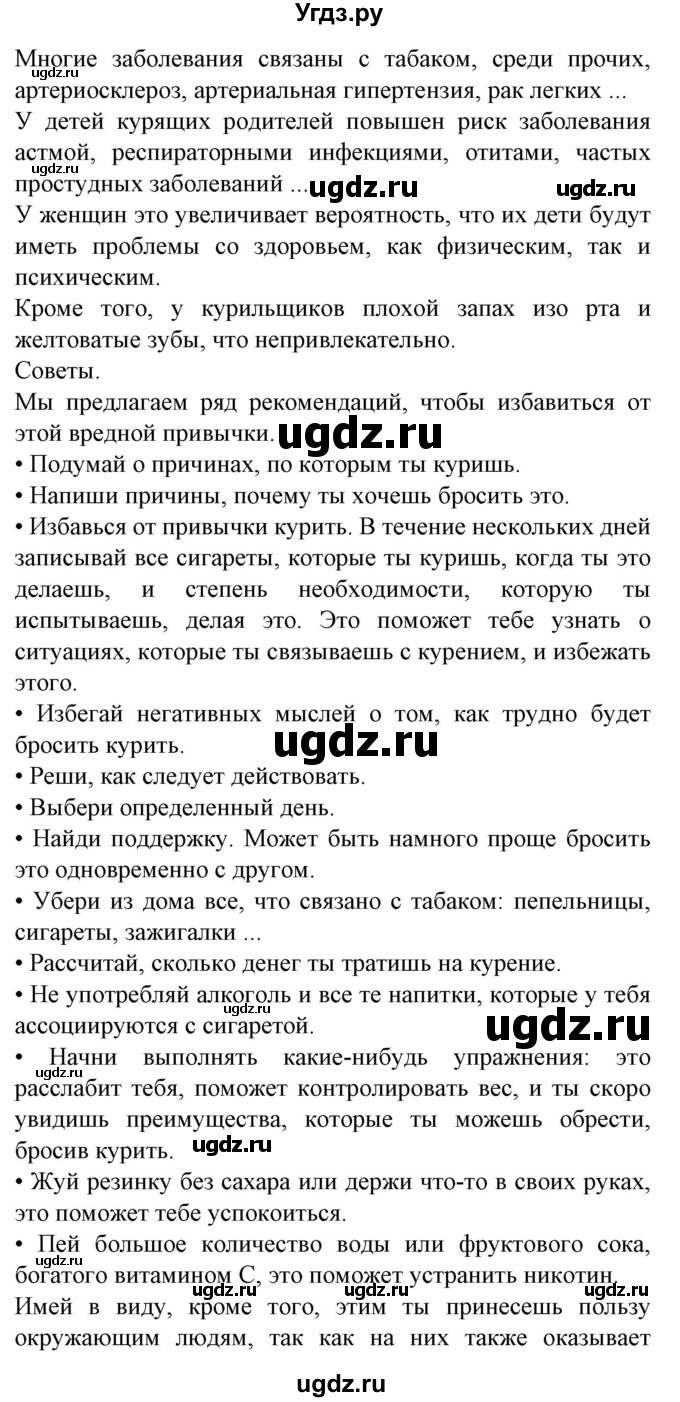 Угдз.ру

Многие заболевания связаны с табаком, среди прочих, артериосклероз, артериальная гипертензия, рак легких ...
ugdz.ru
У детей курящих родителей повышен риск заболевания астмой, респираторными инфекциями, отитами, частых простудных заболеваний ... ugdz.ru ugdz.ru
ugdz.ru
У женщин это увеличивает вероятность, что их дети будут иметь проблемы со здоровьем, как физическим, так и психическим.
Кроме того, у курильщиков плохой запах изо рта и желтоватые зубы, что непривлекательно.
Советы.
Мы предлагаем ряд рекомендаций, чтобы избавиться от этой вредной привычки. ugdz.ru
• Подумай о причинах, по которым ты куришь.
• Напиши причины, почему ты хочешь бросить это.
• Избавься от привычки курить. В течение нескольких дней записывай все сигареты, которые ты куришь, когда ты это делаешь, и степень необходимости, которую ты испытываешь, делая это. Это поможет тебе узнать о ситуациях, которые ты связываешь с курением, и избежать этого.
• Избегай негативных мыслей о том, как трудно будет бросить курить. ugdz.ru
• Реши, как следует действовать.
• Выбери определенный день.
• Найди поддержку. Может быть намного проще бросить это одновременно с другом.
• Убери из дома все, что связано с табаком: пепельницы, сигареты, зажигалки ...
• Рассчитай, сколько денег ты тратишь на курение.
• Не употребляй алкоголь и все те напитки, которые у тебя ассоциируются с сигаретой. ugdz.ru
• Начни выполнять какие-нибудь упражнения: это расслабит тебя, поможет контролировать вес, и ты скоро увидишь преимущества, которые ты можешь обрести, бросив курить. ugdz.ru
ugdz.ru
• Жуй резинку без сахара или держи что-то в своих руках, это поможет тебе успокоиться.
• Пей большое количество воды или фруктового сока, богатого витамином С, это поможет устранить никотин.
ugdz.ru ugdz.ru
Имей в виду, кроме того, этим ты принесешь пользу окружающим людям, так как на них также оказывает

ugdz.ru